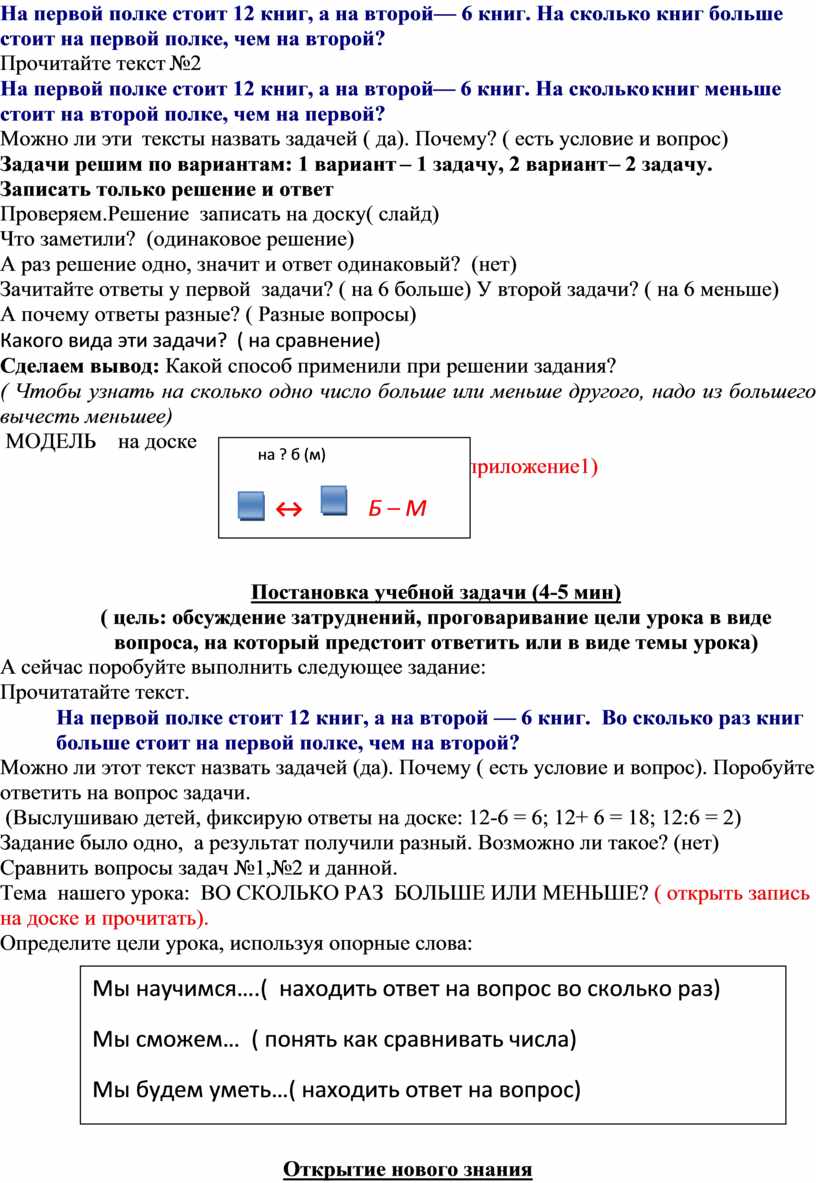 На первой полке стоит 12 книг, а на второй— 6 книг. На сколько книг больше стоит на первой полке, чем на второй?
Прочитайте текст №2
На первой полке стоит 12 книг, а на второй— 6 книг. На сколько книг меньше стоит на второй полке, чем на первой?
Можно ли эти тексты назвать задачей ( да). Почему? ( есть условие и вопрос)
Задачи решим по вариантам: 1 вариант – 1 задачу, 2 вариант– 2 задачу.
Записать только решение и ответ
Проверяем.Решение записать на доску( слайд)
Что заметили? (одинаковое решение)
А раз решение одно, значит и ответ одинаковый? (нет)
Зачитайте ответы у первой задачи? ( на 6 больше) У второй задачи? ( на 6 меньше)
А почему ответы разные? ( Разные вопросы)
Какого вида эти задачи? ( на сравнение)
Сделаем вывод: Какой способ применили при решении задания?
( Чтобы узнать на сколько одно число больше или меньше другого, надо из большего вычесть меньшее)
МОДЕЛЬ на доске
на ? б (м)
приложение1)
↔ Б – М

Постановка учебной задачи (4-5 мин)
( цель: обсуждение затруднений, проговаривание цели урока в виде вопроса, на который предстоит ответить или в виде темы урока)
А сейчас поробуйте выполнить следующее задание:
Прочитатайте текст.
На первой полке стоит 12 книг, а на второй — 6 книг. Во сколько раз книг больше стоит на первой полке, чем на второй?
Можно ли этот текст назвать задачей (да). Почему ( есть условие и вопрос). Поробуйте ответить на вопрос задачи.
(Выслушиваю детей, фиксирую ответы на доске: 12-6 = 6; 12+ 6 = 18; 12:6 = 2)
Задание было одно, а результат получили разный. Возможно ли такое? (нет)
Сравнить вопросы задач №1,№2 и данной.
Тема нашего урока: ВО СКОЛЬКО РАЗ БОЛЬШЕ ИЛИ МЕНЬШЕ? ( открыть запись на доске и прочитать).
Определите цели урока, используя опорные слова:

Мы научимся….( находить ответ на вопрос во сколько раз)
Мы сможем… ( понять как сравнивать числа)
Мы будем уметь…( находить ответ на вопрос)

Открытие нового знания